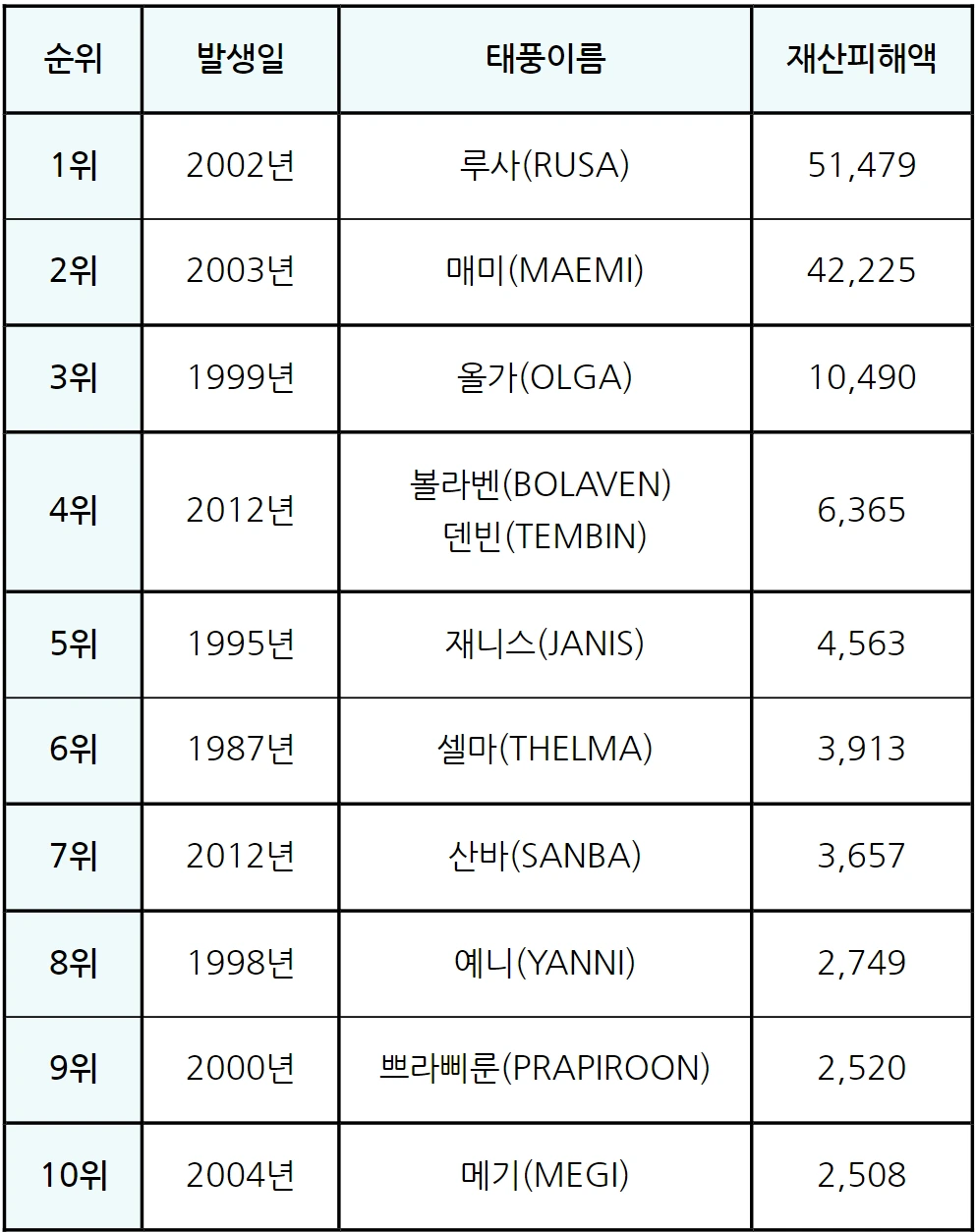 | 순위 | 발생일 | 태풍이름 | 재산피해액 |
|---|---|---|---|
| 1위 | 2002년 | 루사(RUSA) | 51,479 |
| 2위 | 2003년 | 매미(MAEMI) | 42,225 |
| 3위 | 1999년 | 올가(OLGA) | 10,490 |
| 4위 | 2012년 | 볼라벤(BOLAVEN) 덴빈(TEMBIN) | 6,365 |
| 5위 | 1995년 | 재니스(JANIS) | 4,563 |
| 6위 | 1987년 | 셀마(THELMA) | 3,913 |
| 7위 | 2012년 | 산바(SANBA) | 3,657 |
| 8위 | 1998년 | 예니(YANNI) | 2,749 |
| 9위 | 2000년 | 쁘라삐룬(PRAPIROON) | 2,520 |
| 10위 | 2004년 | 메기(MEGI) | 2,508 |